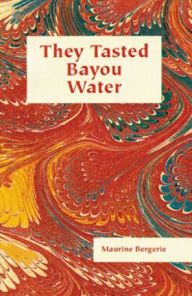 They Tasted Bayou Water

Maurine Bergerie